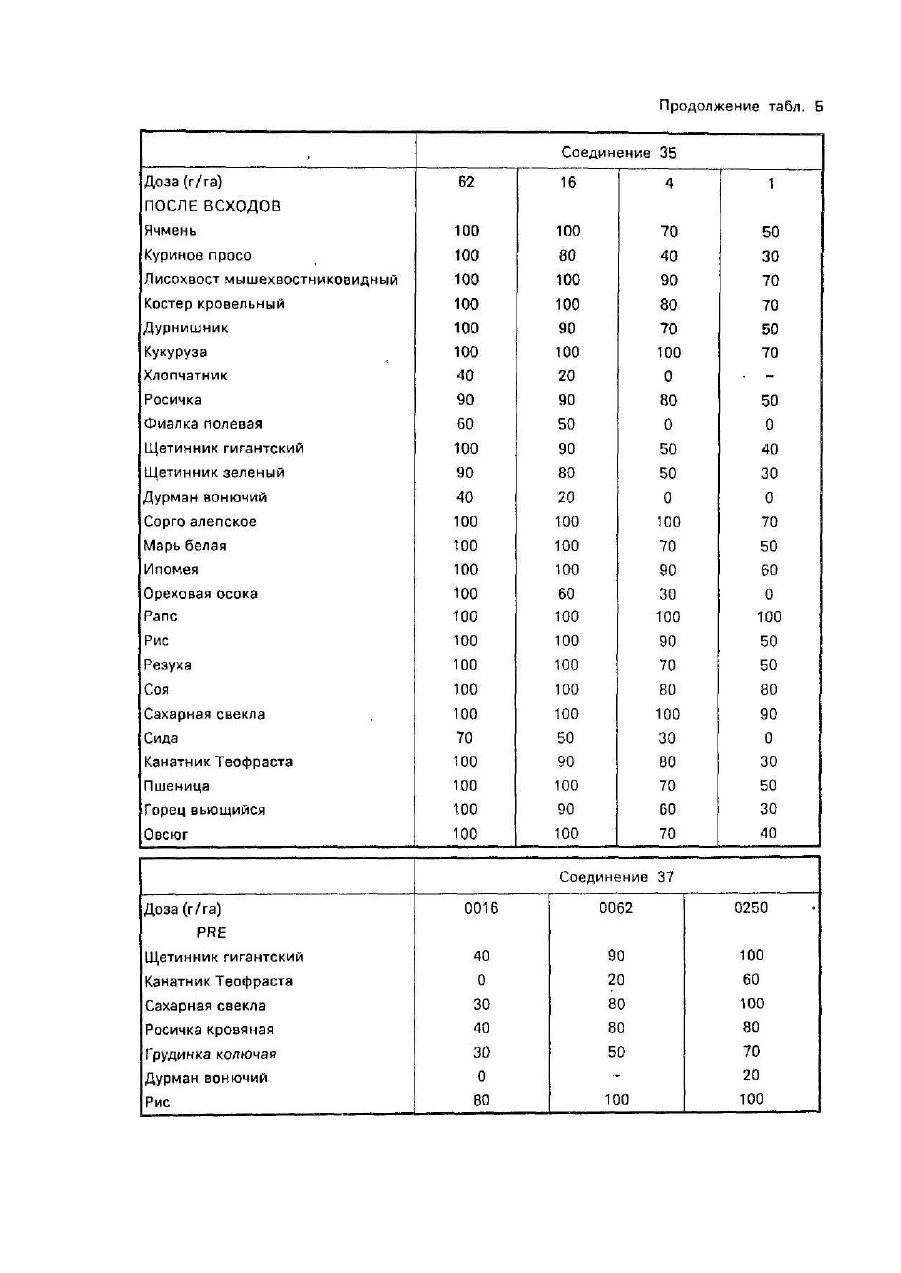 Продолжение табл. Б

| | Соединение 35 | | | |
|---|---|---|---|---|
| Доза (г/га) | 62 | 16 | 4 | 1 |
| ПОСЛЕ ВСХОДОВ | | | | |
| Ячмень | 100 | 100 | 70 | 50 |
| Куриное просо | 100 | 80 | 40 | 30 |
| Лисохвост мышехвостниковидный | 100 | 100 | 90 | 70 |
| Костер кровельный | 100 | 100 | 80 | 70 |
| Дурнишник | 100 | 90 | 70 | 50 |
| Кукуруза | 100 | 100 | 100 | 70 |
| Хлопчатник | 40 | 20 | 0 | – |
| Росичка | 90 | 90 | 80 | 50 |
| Фиалка полевая | 60 | 50 | 0 | 0 |
| Щетинник гигантский | 100 | 90 | 50 | 40 |
| Щетинник зеленый | 90 | 80 | 50 | 30 |
| Дурман вонючий | 40 | 20 | 0 | 0 |
| Сорго алепское | 100 | 100 | 100 | 70 |
| Марь белая | 100 | 100 | 70 | 50 |
| Ипомея | 100 | 100 | 90 | 60 |
| Ореховая осока | 100 | 60 | 30 | 0 |
| Рапс | 100 | 100 | 100 | 100 |
| Рис | 100 | 100 | 90 | 50 |
| Резуха | 100 | 100 | 70 | 50 |
| Соя | 100 | 100 | 80 | 80 |
| Сахарная свекла | 100 | 100 | 100 | 90 |
| Сида | 70 | 50 | 30 | 0 |
| Канатник Теофраста | 100 | 90 | 80 | 30 |
| Пшеница | 100 | 100 | 70 | 50 |
| Горец вьющийся | 100 | 90 | 60 | 30 |
| Овсюг | 100 | 100 | 70 | 40 |

| | Соединение 37 | | |
|---|---|---|---|
| Доза (г/га) | 0016 | 0062 | 0250 |
| PRE | | | |
| Щетинник гигантский | 40 | 90 | 100 |
| Канатник Теофраста | 0 | 20 | 60 |
| Сахарная свекла | 30 | 80 | 100 |
| Росичка кровяная | 40 | 80 | 80 |
| Грудинка колючая | 30 | 50 | 70 |
| Дурман вонючий | 0 | - | 20 |
| Рис | 80 | 100 | 100 |